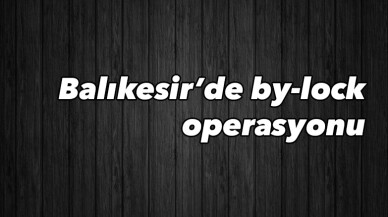 Balıkesir’de by-lock operasyonu